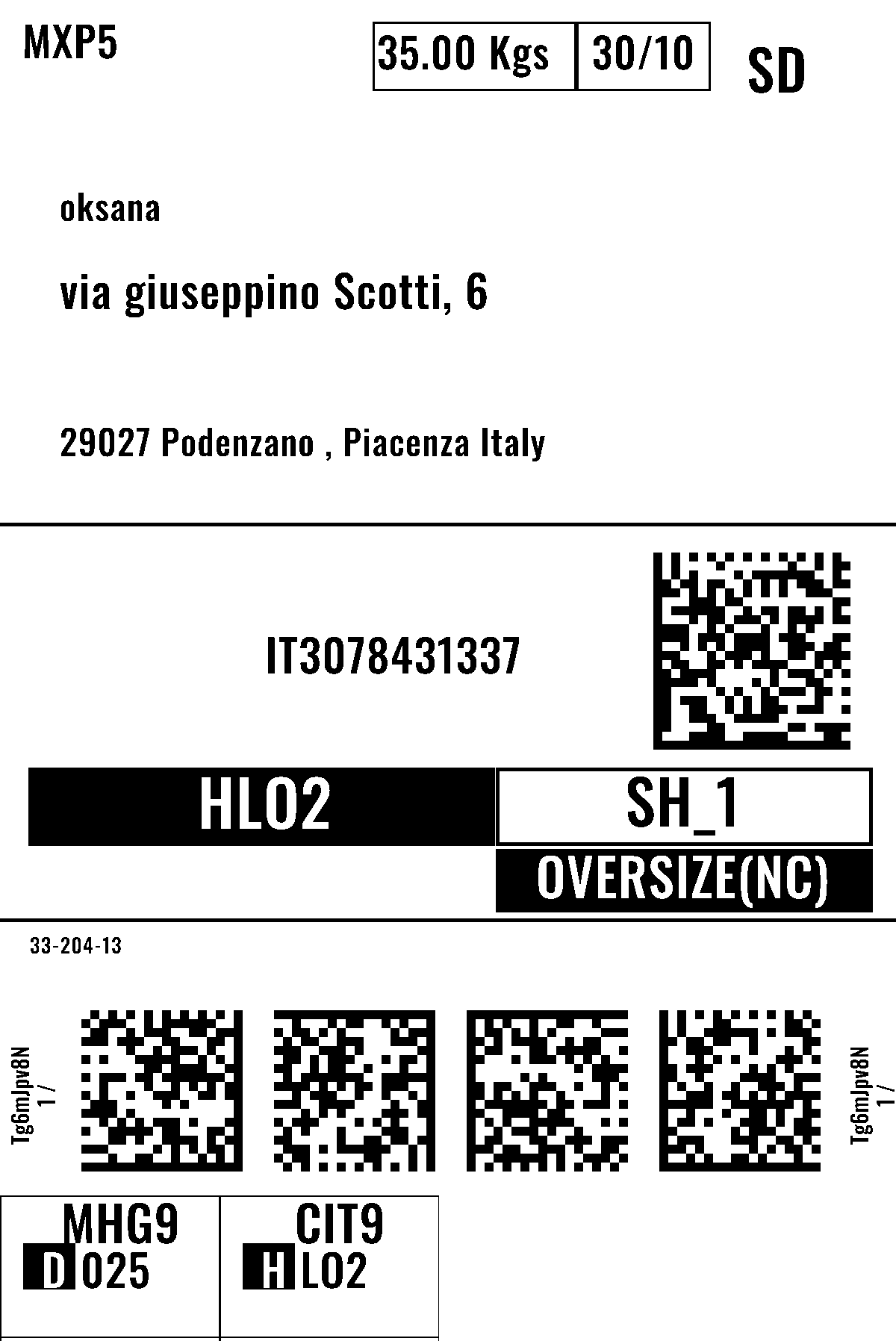 MXP5

35.00 Kgs 30/10

SD

oksana

via giuseppino Scotti, 6

29027 Podenzano , Piacenza Italy

IT3078431337

HLO2

SH_1

OVERSIZE(NC)

33-204-13

Tg6mJpv8N
1 /

Tg6mJpv8N
1 /

MHG9
D 025

CIT9
H LO2